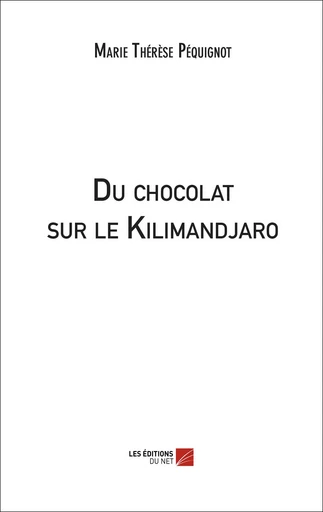 Marie Thérèse Péquignot

Du chocolat sur le Kilimandjaro

LES ÉDITIONS DU NET